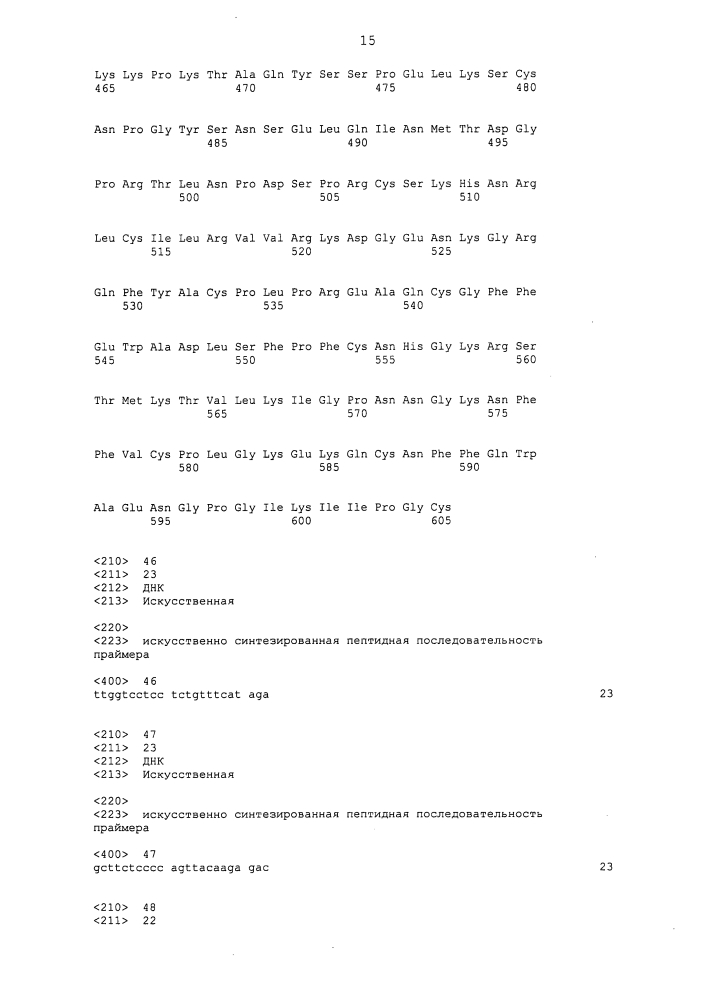 15

Lys Lys Pro Lys Thr Ala Gln Tyr Ser Ser Pro Glu Leu Lys Ser Cys
465 470 475 480

Asn Pro Gly Tyr Ser Asn Ser Glu Leu Gln Ile Asn Met Thr Asp Gly
485 490 495

Pro Arg Thr Leu Asn Pro Asp Ser Pro Arg Cys Ser Lys His Asn Arg
500 505 510

Leu Cys Ile Leu Arg Val Val Arg Lys Asp Gly Glu Asn Lys Gly Arg
515 520 525

Gln Phe Tyr Ala Cys Pro Leu Pro Arg Glu Ala Gln Cys Gly Phe Phe
530 535 540

Glu Trp Ala Asp Leu Ser Phe Pro Phe Cys Asn His Gly Lys Arg Ser
545 550 555 560

Thr Met Lys Thr Val Leu Lys Ile Gly Pro Asn Asn Gly Lys Asn Phe
565 570 575

Phe Val Cys Pro Leu Gly Lys Glu Lys Gln Cys Asn Phe Phe Gln Trp
580 585 590

Ala Glu Asn Gly Pro Gly Ile Lys Ile Ile Pro Gly Cys
595 600 605

<210> 46
<211> 23
<212> ДНК
<213> Искусственная

<220>
<223> искусственно синтезированная пептидная последовательность праймера

<400> 46
ttggtcctcc tctgtttcat aga 23

<210> 47
<211> 23
<212> ДНК
<213> Искусственная

<220>
<223> искусственно синтезированная пептидная последовательность праймера

<400> 47
gcttctcccc agttacaaga gac 23

<210> 48
<211> 22